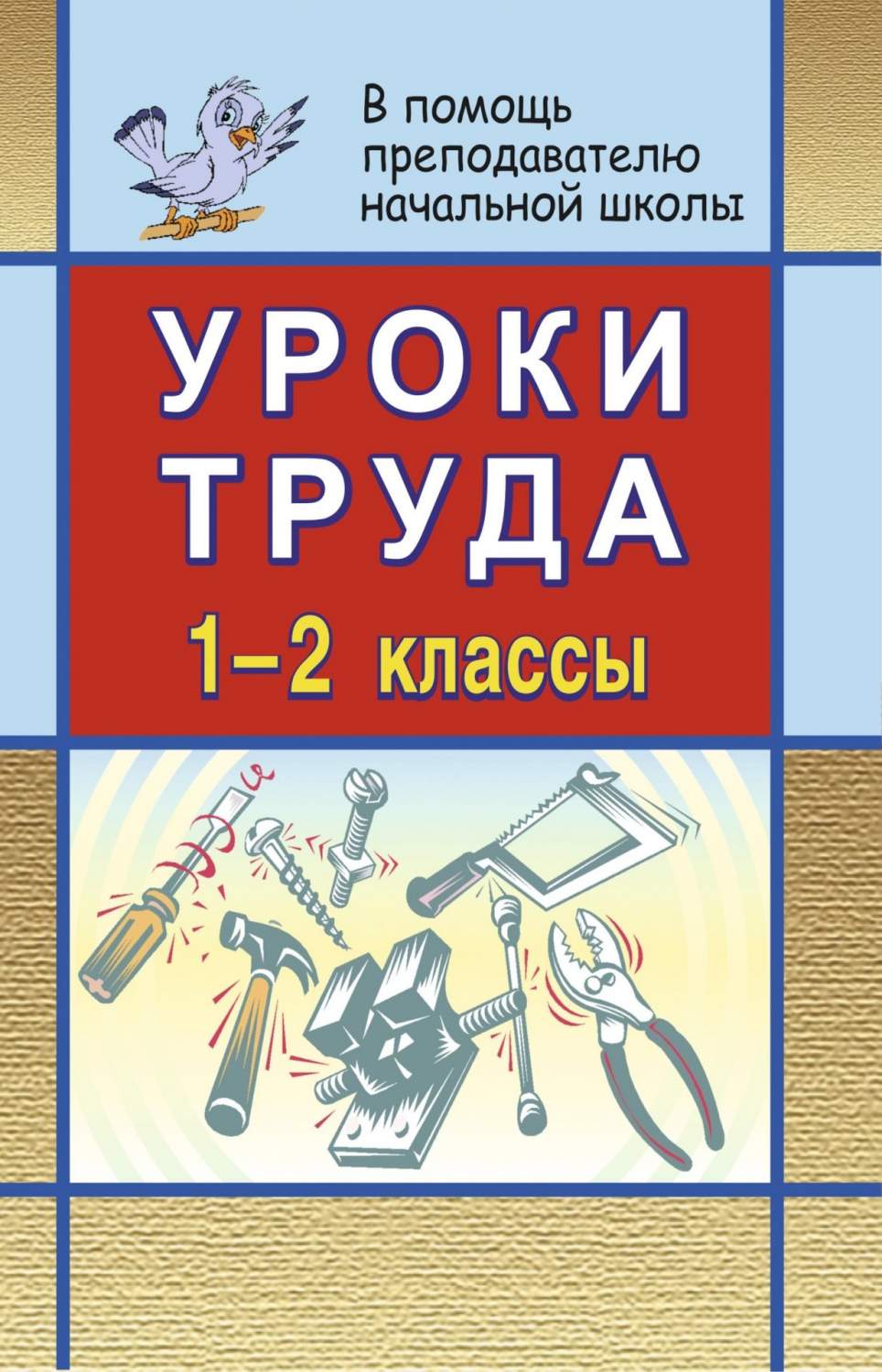 В помощь преподавателю начальной школы

УРОКИ ТРУДА

1–2 классы